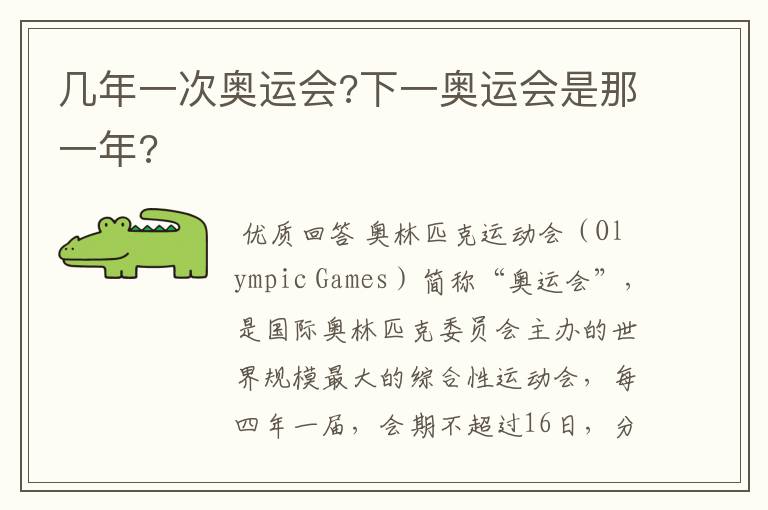 几年一次奥运会?下一奥运会是那一年?

优质回答 奥林匹克运动会（Olympic Games）简称“奥运会”，是国际奥林匹克委员会主办的世界规模最大的综合性运动会，每四年一届，会期不超过16日，分